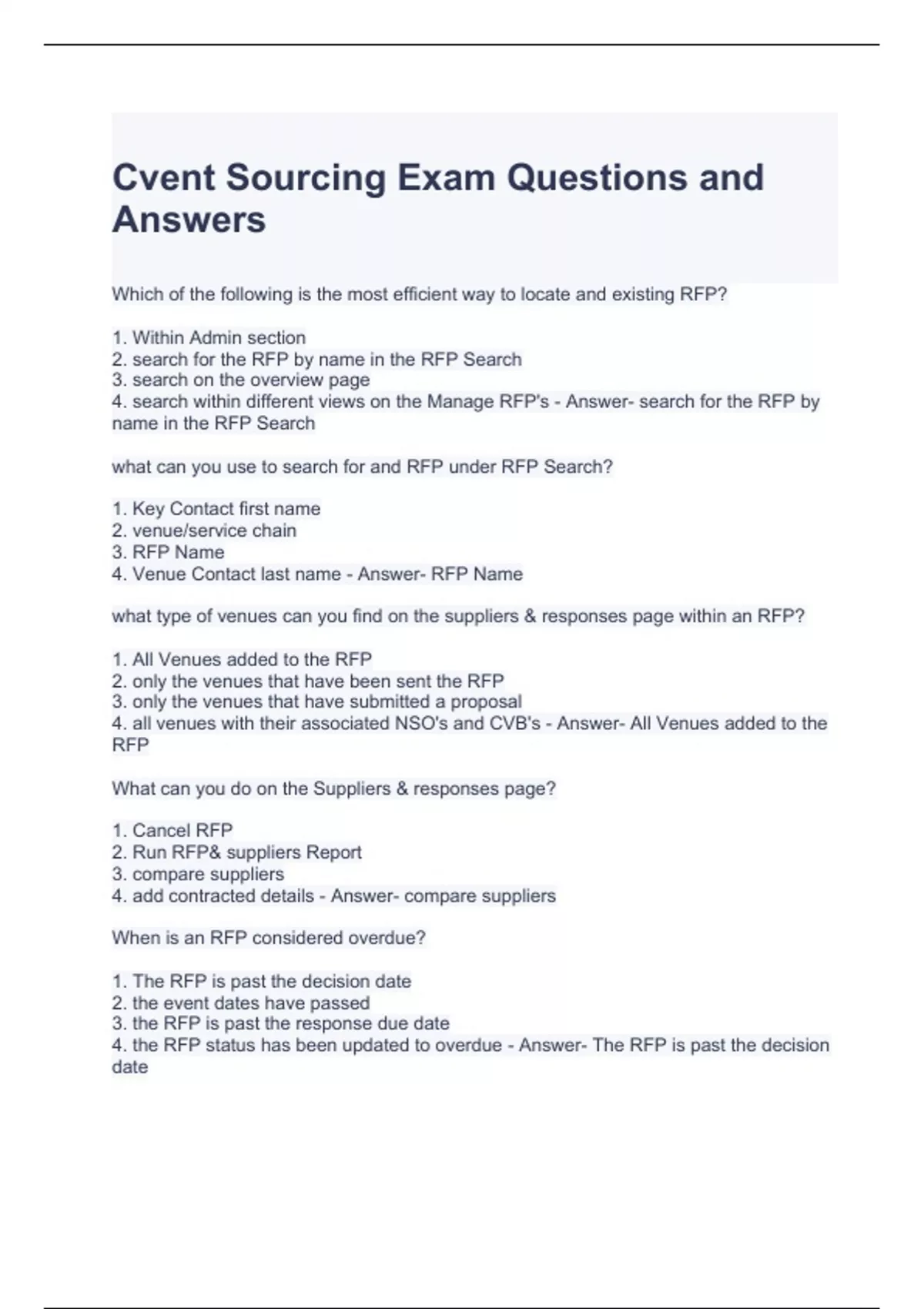 Cvent Sourcing Exam Questions and Answers

Which of the following is the most efficient way to locate and existing RFP?

1. Within Admin section
2. search for the RFP by name in the RFP Search
3. search on the overview page
4. search within different views on the Manage RFP's - Answer- search for the RFP by name in the RFP Search

what can you use to search for and RFP under RFP Search?

1. Key Contact first name
2. venue/service chain
3. RFP Name
4. Venue Contact last name - Answer- RFP Name

what type of venues can you find on the suppliers & responses page within an RFP?

1. All Venues added to the RFP
2. only the venues that have been sent the RFP
3. only the venues that have submitted a proposal
4. all venues with their associated NSO's and CVB's - Answer- All Venues added to the RFP

What can you do on the Suppliers & responses page?

1. Cancel RFP
2. Run RFP& suppliers Report
3. compare suppliers
4. add contracted details - Answer- compare suppliers

When is an RFP considered overdue?

1. The RFP is past the decision date
2. the event dates have passed
3. the RFP is past the response due date
4. the RFP status has been updated to overdue - Answer- The RFP is past the decision date